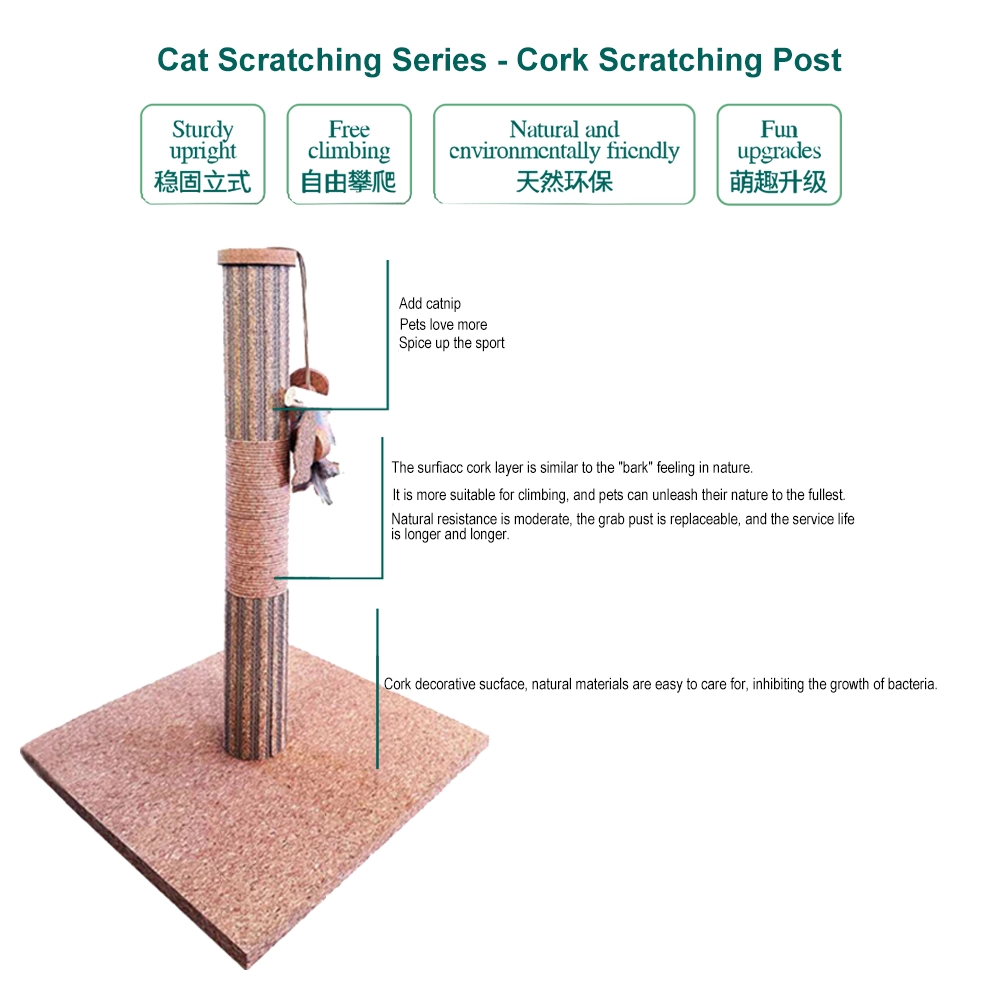 Cat Scratching Series - Cork Scratching Post

Sturdy upright
稳固立式

Free climbing
自由攀爬

Natural and environmentally friendly
天然环保

Fun upgrades
萌趣升级

Add catnip
Pets love more
Spice up the sport

The surfiacc cork layer is similar to the "bark" feeling in nature.
It is more suitable for climbing, and pets can unleash their nature to the fullest.
Natural resistance is moderate, the grab pust is replaceable, and the service life is longer and longer.

Cork decorative sucface, natural materials are easy to care for, inhibiting the growth of bacteria.